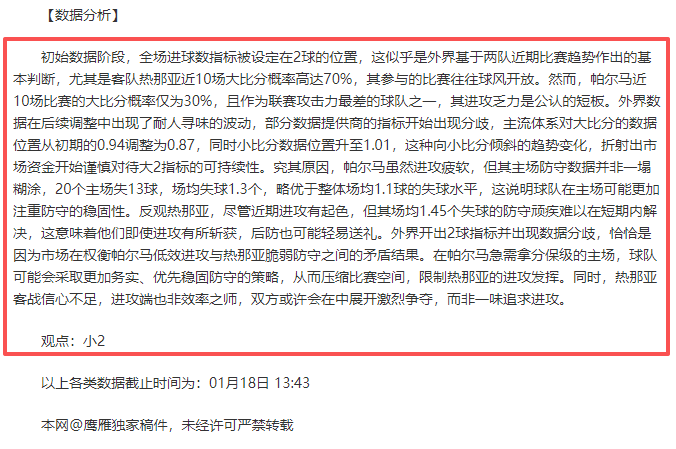 【数据分析】

初始数据阶段，全场进球数指标被设定在2球的位置，这似乎是外界基于两队近期比赛趋势作出的基本判断，尤其是客队热那亚近10场大比分概率高达70%，其参与的比赛往往球风开放。然而，帕尔马近10场比赛的大比分概率仅为30%，且作为联赛攻击力最差的球队之一，其进攻乏力是公认的短板。外界数据在后续调整中出现了耐人寻味的波动，部分数据提供商的指标开始出现分歧，主流体系对大比分的数据位置从初期的0.94调整为0.87，同时小比分数据位置升至1.01，这种向小比分倾斜的趋势变化，折射出市场资金开始谨慎对待大2指标的可持续性。究其原因，帕尔马虽然进攻疲软，但其主场防守数据并非一塌糊涂，20个主场失13球，场均失球1.3个，略优于整体场均1.1球的失球水平，这说明球队在主场可能更加注重防守的稳固性。反观热那亚，尽管近期进攻有起色，但其场均1.45个失球的防守顽疾难以在短期内解决，这意味着他们即使进攻有所斩获，后防也可能轻易送礼。外界开出2球指标并出现数据分歧，恰恰是因为市场在权衡帕尔马低效进攻与热那亚脆弱防守之间的矛盾结果。在帕尔马急需拿分保级的主场，球队可能会采取更加务实、优先稳固防守的策略，从而压缩比赛空间，限制热那亚的进攻发挥。同时，热那亚客战信心不足，进攻端也非效率之师，双方或许会在中展开激烈争夺，而非一味追求进攻。

观点：小2

以上各类数据截止时间为：01月18日 13:43

本网@鹰雁独家稿件，未经许可严禁转载